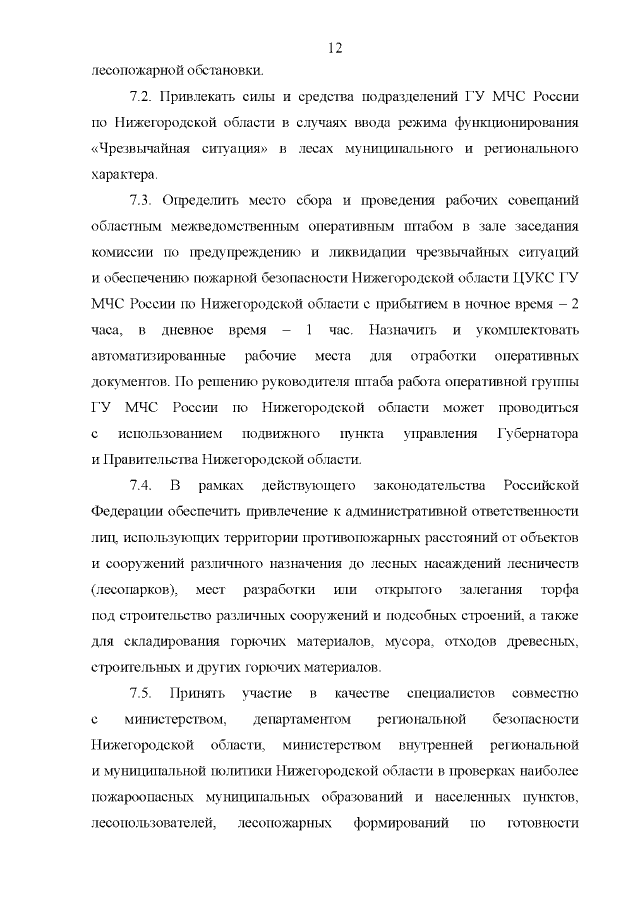 12

лесопожарной обстановки.

7.2. Привлекать силы и средства подразделений ГУ МЧС России по Нижегородской области в случаях ввода режима функционирования «Чрезвычайная ситуация» в лесах муниципального и регионального характера.

7.3. Определить место сбора и проведения рабочих совещаний областным межведомственным оперативным штабом в зале заседания комиссии по предупреждению и ликвидации чрезвычайных ситуаций и обеспечению пожарной безопасности Нижегородской области ЦУКС ГУ МЧС России по Нижегородской области с прибытием в ночное время – 2 часа, в дневное время – 1 час. Назначить и укомплектовать автоматизированные рабочие места для отработки оперативных документов. По решению руководителя штаба работа оперативной группы ГУ МЧС России по Нижегородской области может проводиться с использованием подвижного пункта управления Губернатора и Правительства Нижегородской области.

7.4. В рамках действующего законодательства Российской Федерации обеспечить привлечение к административной ответственности лиц, использующих территории противопожарных расстояний от объектов и сооружений различного назначения до лесных насаждений лесничеств (лесопарков), мест разработки или открытого залегания торфа под строительство различных сооружений и подсобных строений, а также для складирования горючих материалов, мусора, отходов древесных, строительных и других горючих материалов.

7.5. Принять участие в качестве специалистов совместно с министерством, департаментом региональной безопасности Нижегородской области, министерством внутренней региональной и муниципальной политики Нижегородской области в проверках наиболее пожароопасных муниципальных образований и населенных пунктов, лесопользователей, лесопожарных формирований по готовности